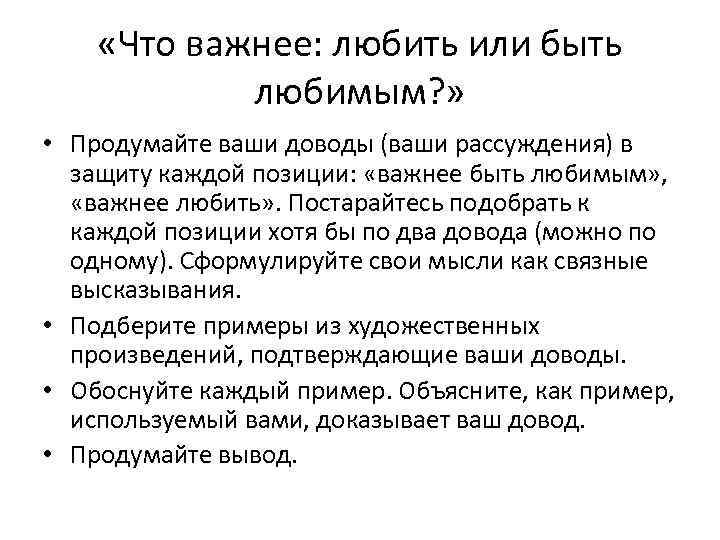 «Что важнее: любить или быть любимым?»

• Продумайте ваши доводы (ваши рассуждения) в защиту каждой позиции: «важнее быть любимым», «важнее любить». Постарайтесь подобрать к каждой позиции хотя бы по два довода (можно по одному). Сформулируйте свои мысли как связные высказывания.
• Подберите примеры из художественных произведений, подтверждающие ваши доводы.
• Обоснуйте каждый пример. Объясните, как пример, используемый вами, доказывает ваш довод.
• Продумайте вывод.